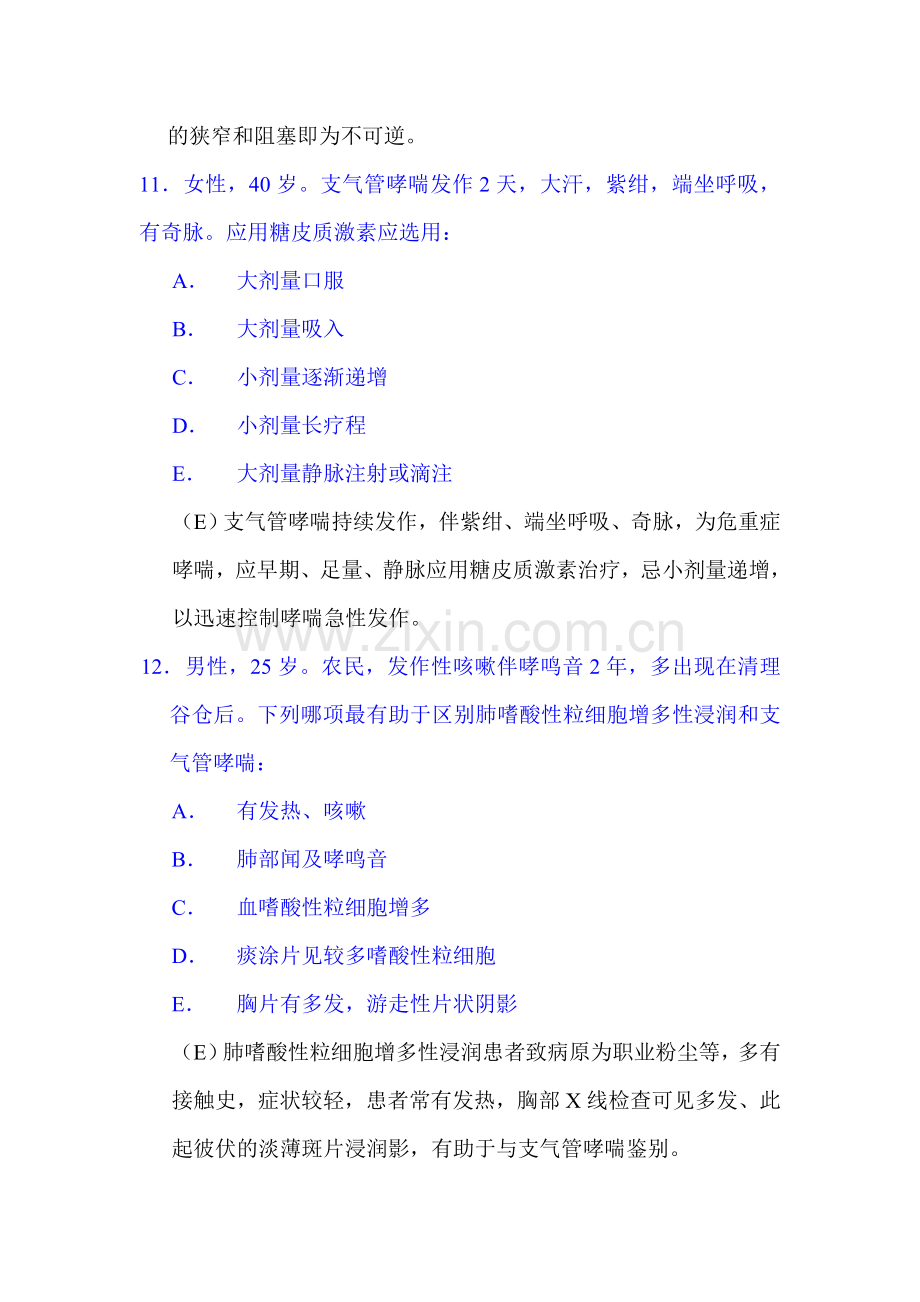 的狭窄和阻塞即为不可逆。

11.女性，40岁。支气管哮喘发作2天，大汗，紫绀，端坐呼吸，有奇脉。应用糖皮质激素应选用：

A. 大剂量口服

B. 大剂量吸入

C. 小剂量逐渐递增

D. 小剂量长疗程

E. 大剂量静脉注射或滴注

（E）支气管哮喘持续发作，伴紫绀、端坐呼吸、奇脉，为危重症哮喘，应早期、足量、静脉应用糖皮质激素治疗，忌小剂量递增，以迅速控制哮喘急性发作。

12.男性，25岁。农民，发作性咳嗽伴哮鸣音2年，多出现在清理谷仓后。下列哪项最有助于区别肺嗜酸性粒细胞增多性浸润和支气管哮喘：

A. 有发热、咳嗽

B. 肺部闻及哮鸣音

C. 血嗜酸性粒细胞增多

D. 痰涂片见较多嗜酸性粒细胞

E. 胸片有多发，游走性片状阴影

（E）肺嗜酸性粒细胞增多性浸润患者致病原为职业粉尘等，多有接触史，症状较轻，患者常有发热，胸部X线检查可见多发、此起彼伏的淡薄斑片浸润影，有助于与支气管哮喘鉴别。

www.zixin.com.cn